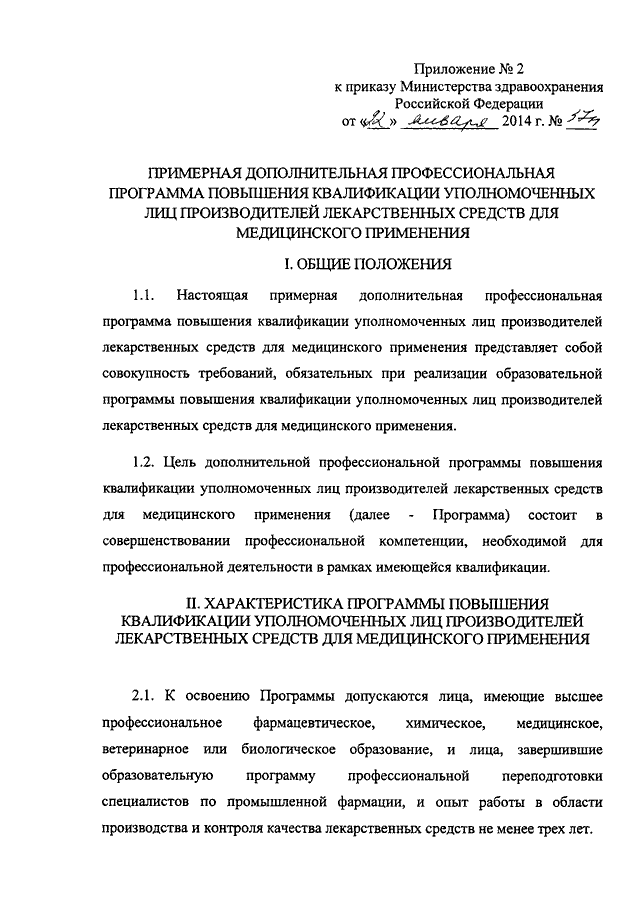 Приложение № 2
к приказу Министерства здравоохранения
Российской Федерации
от «22» января 2014 г. № 57н

ПРИМЕРНАЯ ДОПОЛНИТЕЛЬНАЯ ПРОФЕССИОНАЛЬНАЯ ПРОГРАММА ПОВЫШЕНИЯ КВАЛИФИКАЦИИ УПОЛНОМОЧЕННЫХ ЛИЦ ПРОИЗВОДИТЕЛЕЙ ЛЕКАРСТВЕННЫХ СРЕДСТВ ДЛЯ МЕДИЦИНСКОГО ПРИМЕНЕНИЯ

I. ОБЩИЕ ПОЛОЖЕНИЯ

1.1. Настоящая примерная дополнительная профессиональная программа повышения квалификации уполномоченных лиц производителей лекарственных средств для медицинского применения представляет собой совокупность требований, обязательных при реализации образовательной программы повышения квалификации уполномоченных лиц производителей лекарственных средств для медицинского применения.

1.2. Цель дополнительной профессиональной программы повышения квалификации уполномоченных лиц производителей лекарственных средств для медицинского применения (далее - Программа) состоит в совершенствовании профессиональной компетенции, необходимой для профессиональной деятельности в рамках имеющейся квалификации.

II. ХАРАКТЕРИСТИКА ПРОГРАММЫ ПОВЫШЕНИЯ КВАЛИФИКАЦИИ УПОЛНОМОЧЕННЫХ ЛИЦ ПРОИЗВОДИТЕЛЕЙ ЛЕКАРСТВЕННЫХ СРЕДСТВ ДЛЯ МЕДИЦИНСКОГО ПРИМЕНЕНИЯ

2.1. К освоению Программы допускаются лица, имеющие высшее профессиональное фармацевтическое, химическое, медицинское, ветеринарное или биологическое образование, и лица, завершившие образовательную программу профессиональной переподготовки специалистов по промышленной фармации, и опыт работы в области производства и контроля качества лекарственных средств не менее трех лет.